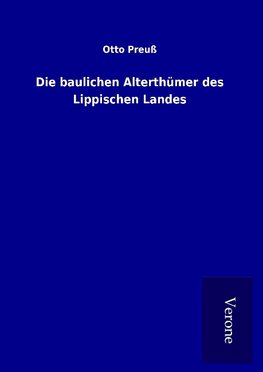 Otto Preuß

Die baulichen Alterthümer des Lippischen Landes

Verone